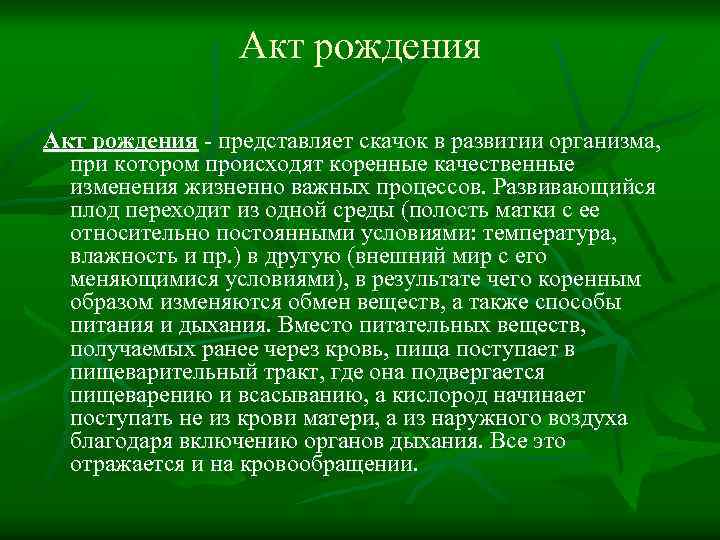 Акт рождения

Акт рождения - представляет скачок в развитии организма, при котором происходят коренные качественные изменения жизненно важных процессов. Развивающийся плод переходит из одной среды (полость матки с ее относительно постоянными условиями: температура, влажность и пр.) в другую (внешний мир с его меняющимися условиями), в результате чего коренным образом изменяются обмен веществ, а также способы питания и дыхания. Вместо питательных веществ, получаемых ранее через кровь, пища поступает в пищеварительный тракт, где она подвергается пищеварению и всасыванию, а кислород начинает поступать не из крови матери, а из наружного воздуха благодаря включению органов дыхания. Все это отражается и на кровообращении.